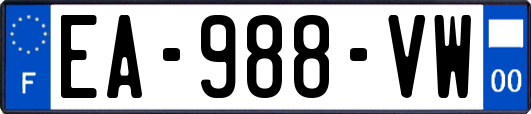 F
EA-988-VW
00